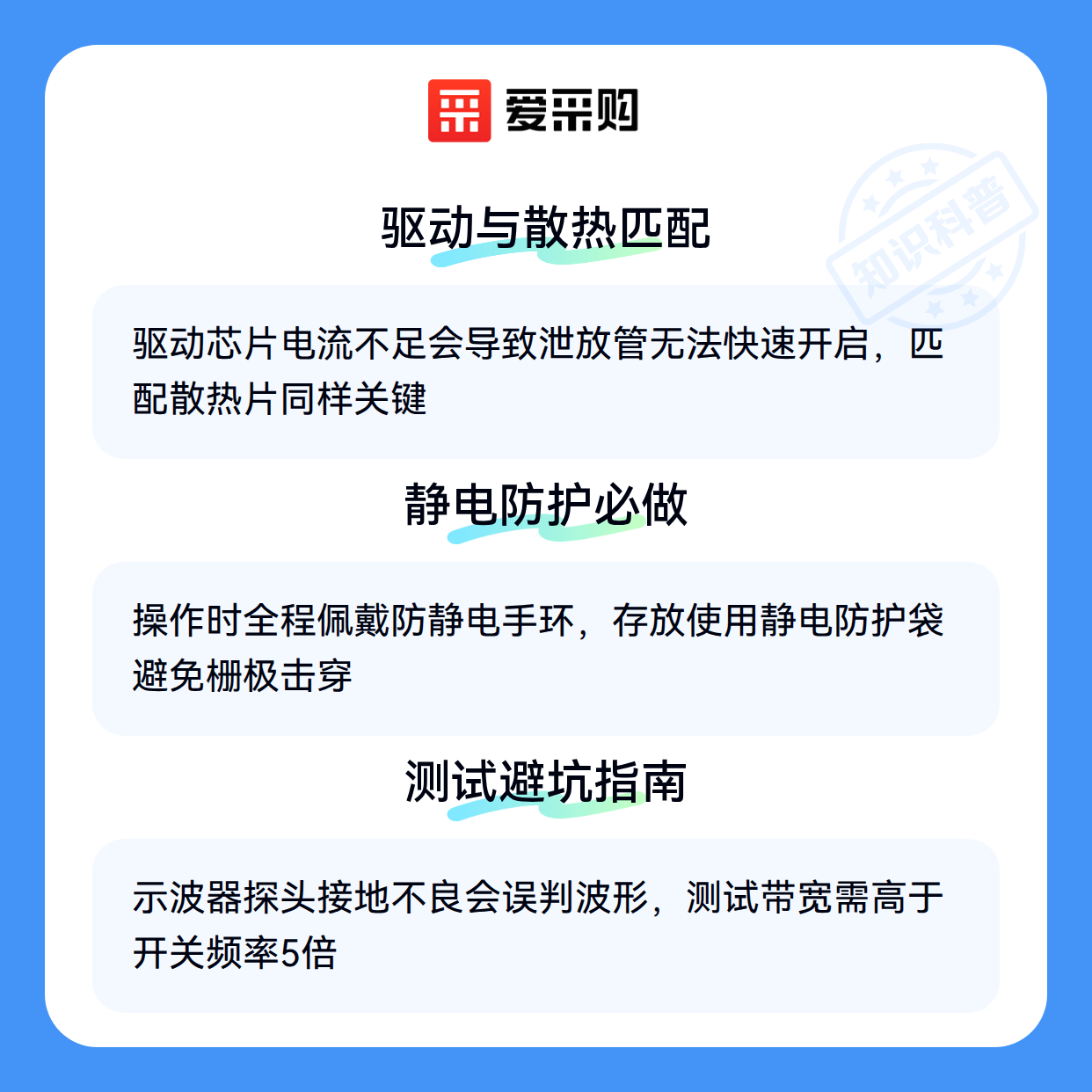 爱采购

驱动与散热匹配

驱动芯片电流不足会导致泄放管无法快速开启，匹配散热片同样关键

静电防护必做

操作时全程佩戴防静电手环，存放使用静电防护袋避免栅极击穿

测试避坑指南

示波器探头接地不良会误判波形，测试带宽需高于开关频率5倍

知识科普